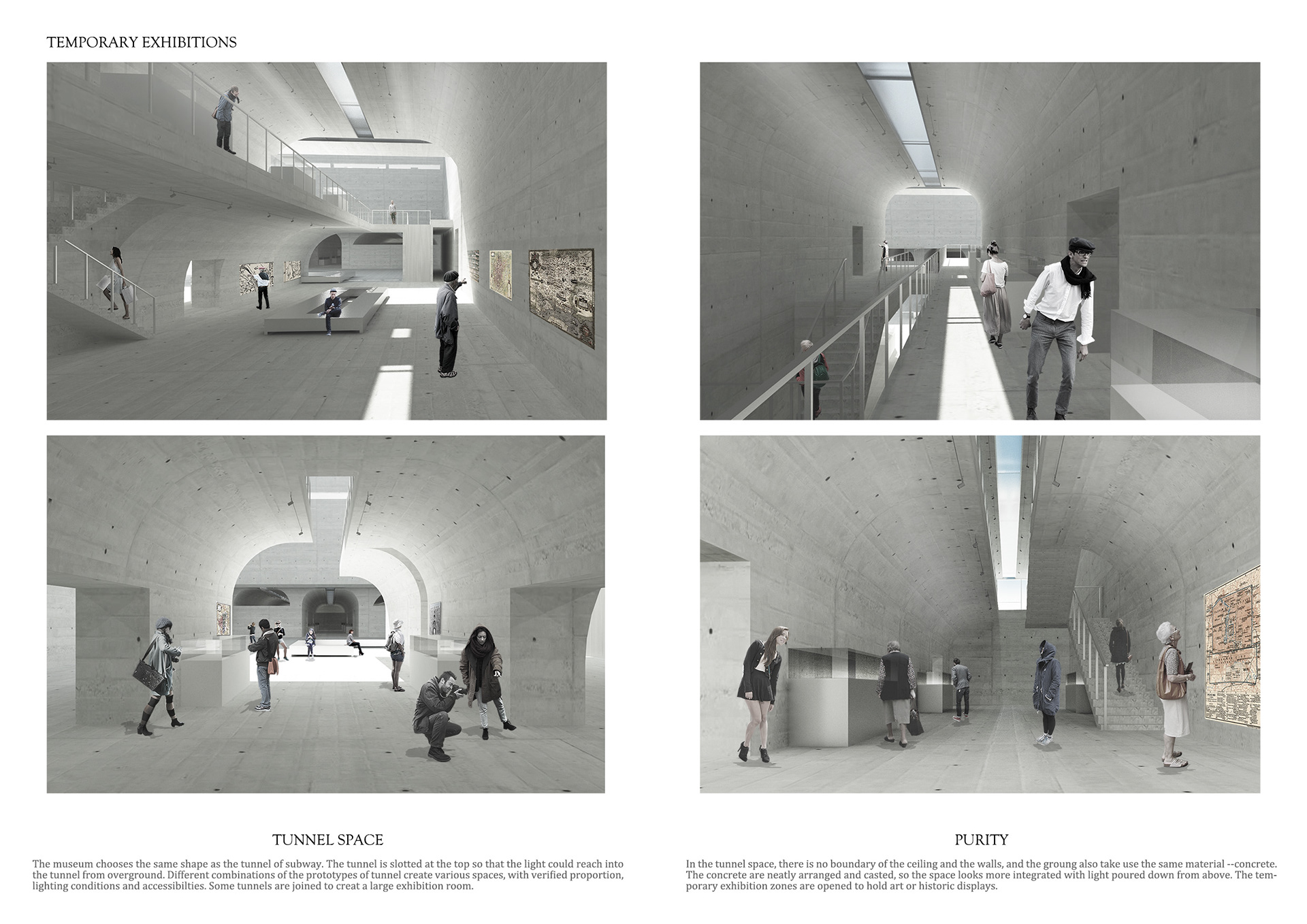 TEMPORARY EXHIBITIONS

TUNNEL SPACE

The museum chooses the same shape as the tunnel of subway. The tunnel is slotted at the top so that the light could reach into the tunnel from overground. Different combinations of the prototypes of tunnel create various spaces, with verified proportion, lighting conditions and accessibilties. Some tunnels are joined to creat a large exhibition room.

PURITY

In the tunnel space, there is no boundary of the ceiling and the walls, and the groung also take use the same material --concrete. The concrete are neatly arranged and casted, so the space looks more integrated with light poured down from above. The temporary exhibition zones are opened to hold art or historic displays.